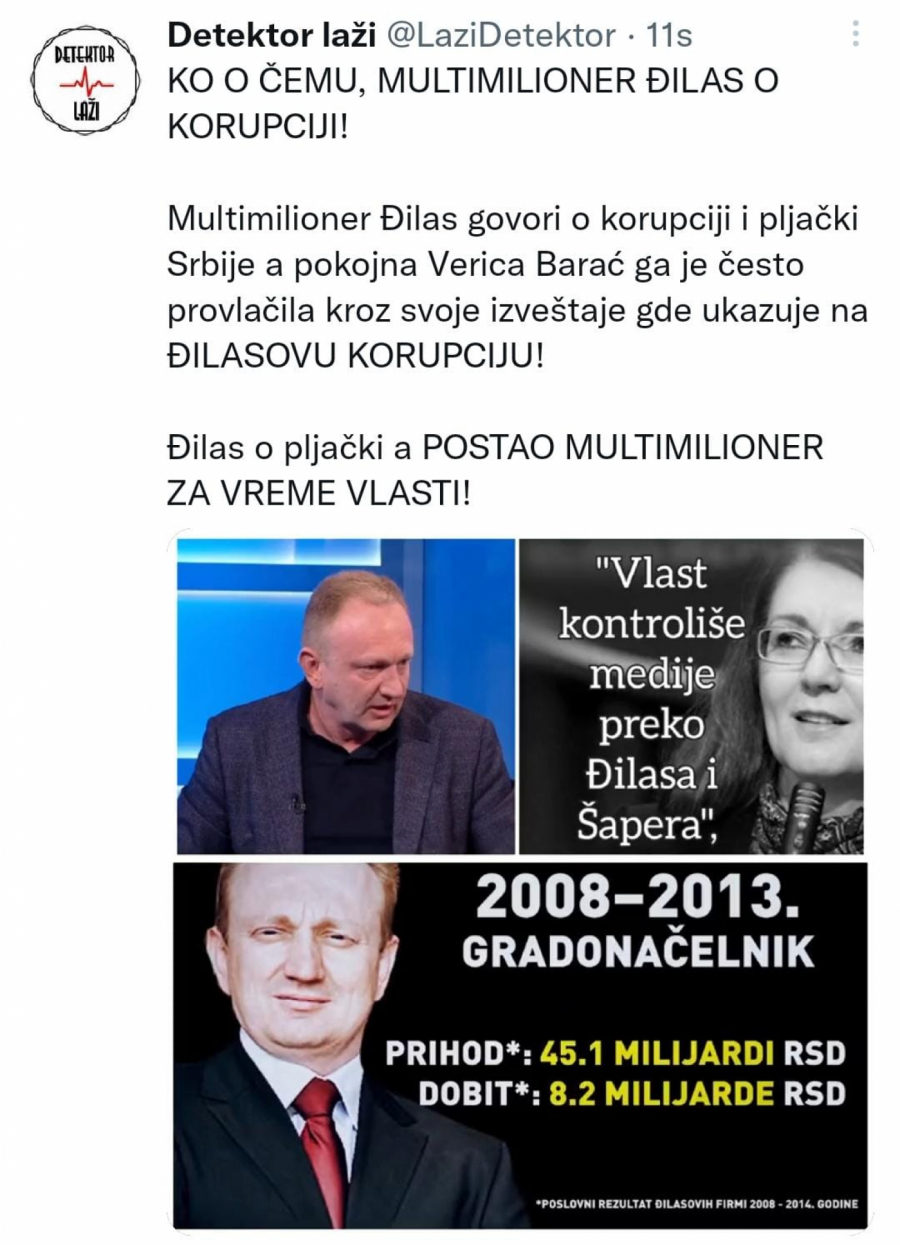 DETEKTOR LAŽI

Detektor laži @LaziDetektor · 11s
KO O ČEMU, MULTIMILIONER ĐILAS O KORUPCIJI!

Multimilioner Đilas govori o korupciji i pljački Srbije a pokojna Verica Barać ga je često provlačila kroz svoje izveštaje gde ukazuje na ĐILASOVU KORUPCIJU!

Đilas o pljački a POSTAO MULTIMILIONER ZA VREME VLASTI!

"Vlast kontroliše medije preko Đilasa i Šapera",

2008–2013.
GRADONAČELNIK
PRIHOD*: 45.1 MILIJARDI RSD
DOBIT*: 8.2 MILIJARDE RSD

*POSLOVNI REZULTAT ĐILASOVIH FIRMI 2008 - 2014. GODINE